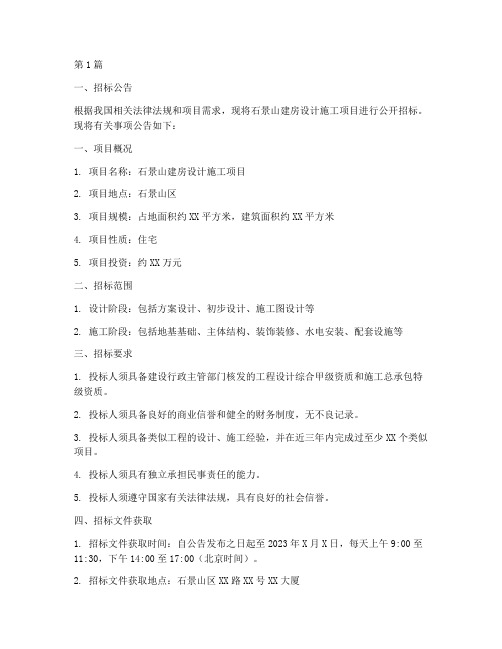 第 1 篇

一、招标公告

根据我国相关法律法规和项目需求，现将石景山建房设计施工项目进行公开招标。现将有关事项公告如下：

一、项目概况

1. 项目名称：石景山建房设计施工项目

2. 项目地点：石景山区

3. 项目规模：占地面积约 XX 平方米，建筑面积约 XX 平方米

4. 项目性质：住宅

5. 项目投资：约 XX 万元

二、招标范围

1. 设计阶段：包括方案设计、初步设计、施工图设计等

2. 施工阶段：包括地基基础、主体结构、装饰装修、水电安装、配套设施等

三、招标要求

1. 投标人须具备建设行政主管部门核发的工程设计综合甲级资质和施工总承包特级资质。

2. 投标人须具备良好的商业信誉和健全的财务制度，无不良记录。

3. 投标人须具备类似工程的设计、施工经验，并在近三年内完成过至少 XX 个类似项目。

4. 投标人须具有独立承担民事责任的能力。

5. 投标人须遵守国家有关法律法规，具有良好的社会信誉。

四、招标文件获取

1. 招标文件获取时间：自公告发布之日起至 2023 年 X 月 X 日，每天上午 9:00 至 11:30，下午 14:00 至 17:00（北京时间）。

2. 招标文件获取地点：石景山区 XX 路 XX 号 XX 大厦